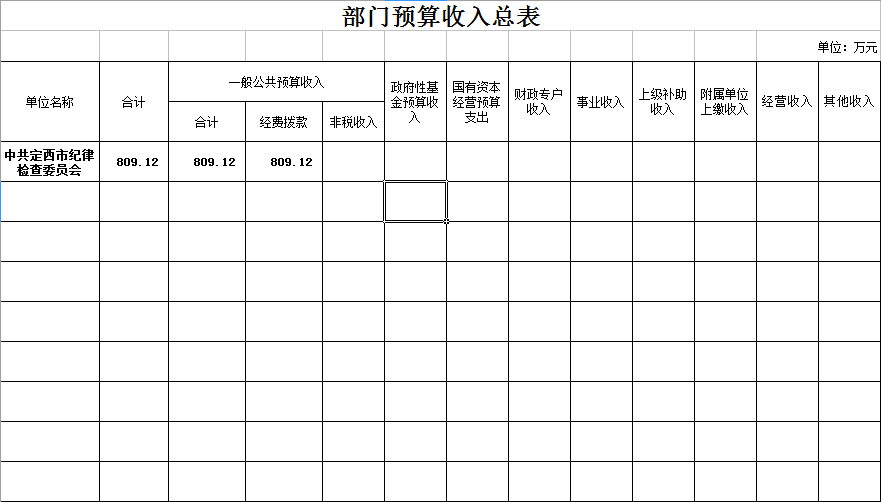 部门预算收入总表

单位：万元

| 单位名称 | 合计 | 一般公共预算收入 | | | 政府性基金预算收入 | 国有资本经营预算支出 | 财政专户收入 | 事业收入 | 上级补助收入 | 附属单位上缴收入 | 经营收入 | 其他收入 |
|---|---|---|---|---|---|---|---|---|---|---|---|---|
| | | 合计 | 经费拨款 | 非税收入 | | | | | | | | |
| 中共定西市纪律检查委员会 | 809.12 | 809.12 | 809.12 | | | | | | | | | |
| | | | | | | | | | | | | |
| | | | | | | | | | | | | |
| | | | | | | | | | | | | |
| | | | | | | | | | | | | |
| | | | | | | | | | | | | |
| | | | | | | | | | | | | |
| | | | | | | | | | | | | |
| | | | | | | | | | | | | |